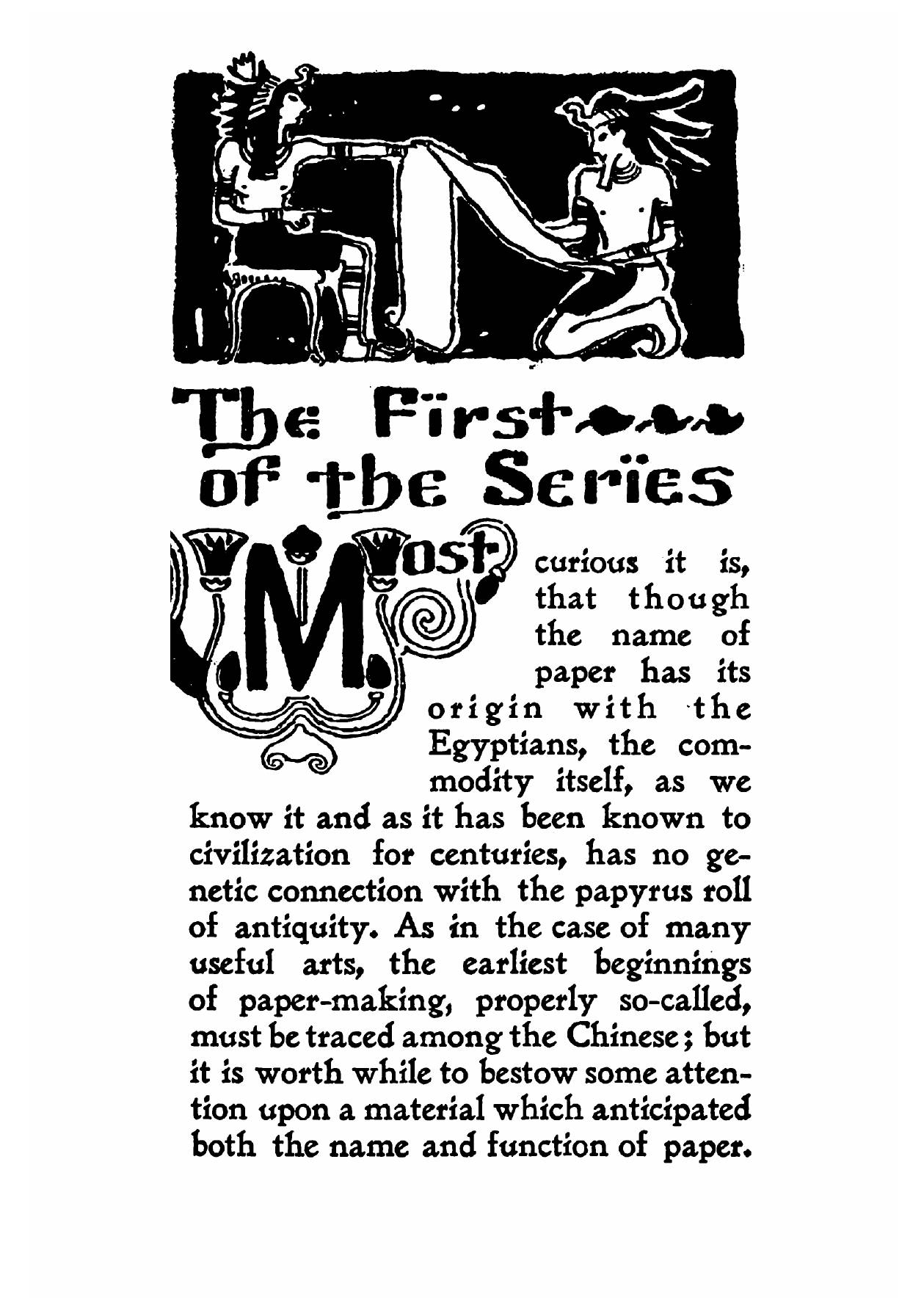 The First of the Series

Most curious it is, that though the name of paper has its origin with the Egyptians, the commodity itself, as we know it and as it has been known to civilization for centuries, has no genetic connection with the papyrus roll of antiquity. As in the case of many useful arts, the earliest beginnings of paper-making, properly so-called, must be traced among the Chinese; but it is worth while to bestow some attention upon a material which anticipated both the name and function of paper.